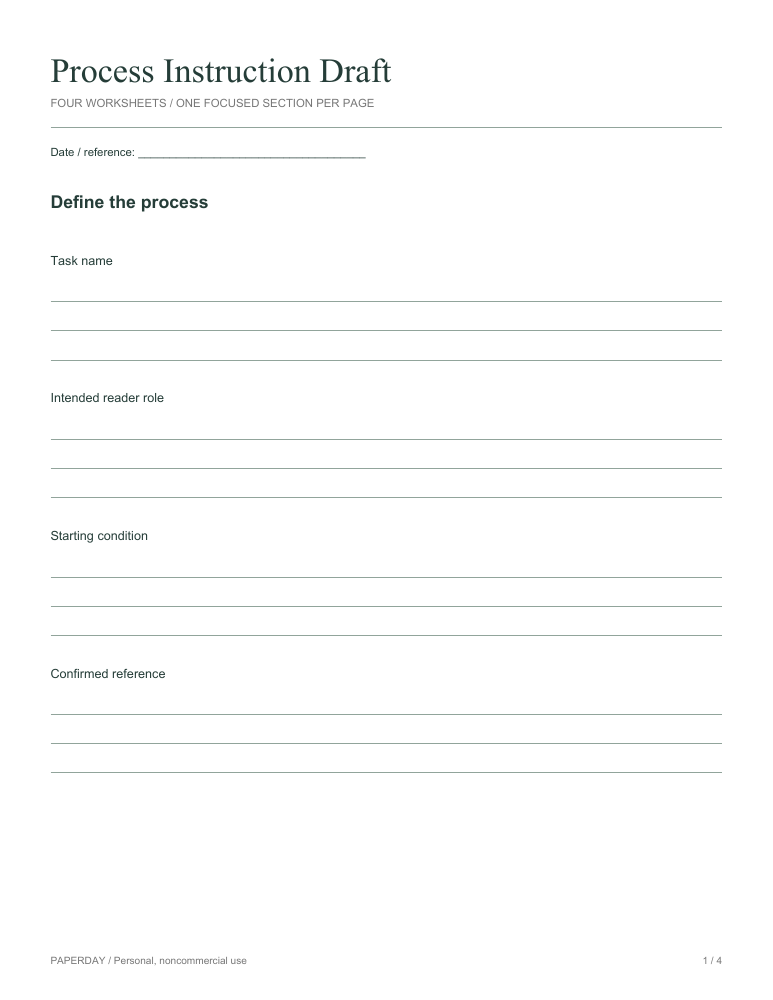 Process Instruction Draft

FOUR WORKSHEETS / ONE FOCUSED SECTION PER PAGE

Date / reference: ____

Define the process

Task name

____
____
____

Intended reader role

____
____
____

Starting condition

____
____
____

Confirmed reference

____
____
____

PAPERDAY / Personal, noncommercial use

1 / 4